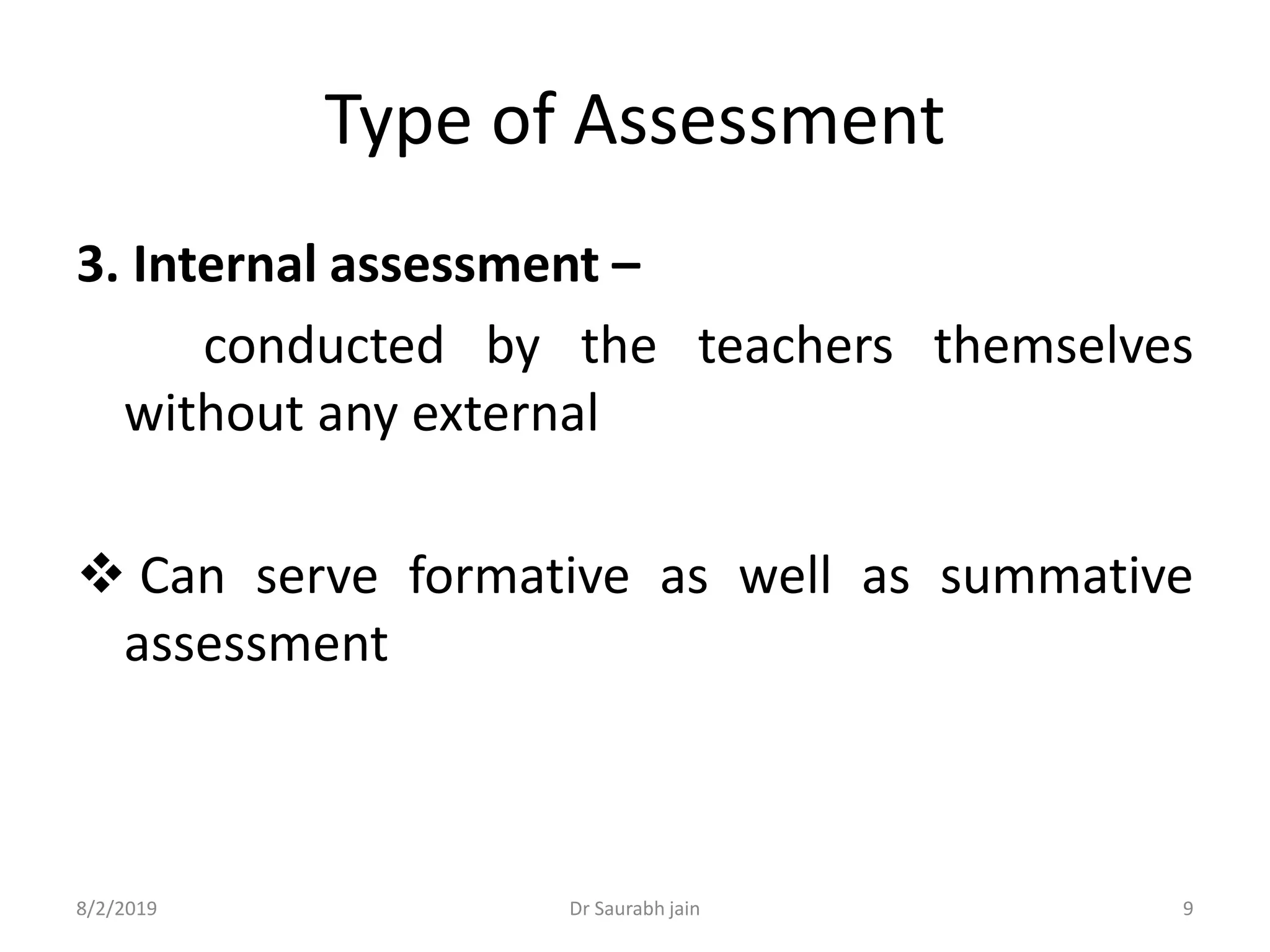 Type of Assessment

3. Internal assessment –

conducted by the teachers themselves without any external

❖ Can serve formative as well as summative assessment

8/2/2019

Dr Saurabh jain

9